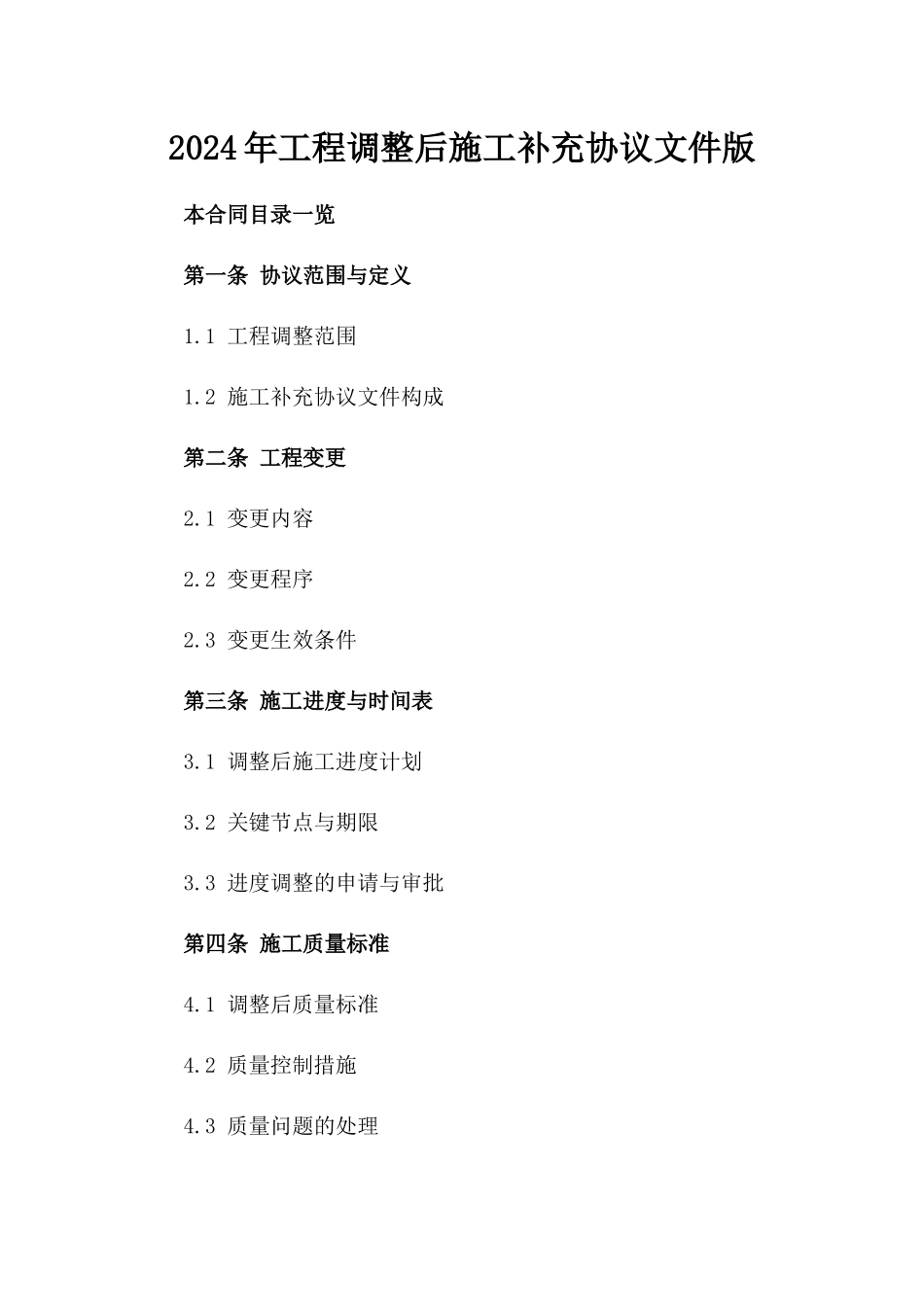 2024年工程调整后施工补充协议文件版

本合同目录一览

第一条 协议范围与定义

1.1 工程调整范围

1.2 施工补充协议文件构成

第二条 工程变更

2.1 变更内容

2.2 变更程序

2.3 变更生效条件

第三条 施工进度与时间表

3.1 调整后施工进度计划

3.2 关键节点与期限

3.3 进度调整的申请与审批

第四条 施工质量标准

4.1 调整后质量标准

4.2 质量控制措施

4.3 质量问题的处理